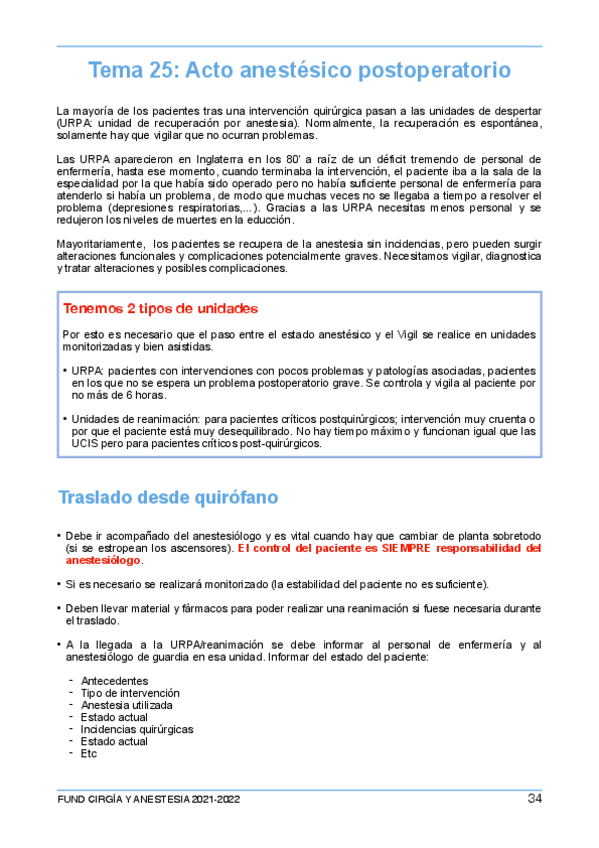 Tema 25: Acto anestésico postoperatorio

La mayoría de los pacientes tras una intervención quirúrgica pasan a las unidades de despertar (URPA: unidad de recuperación por anestesia). Normalmente, la recuperación es espontánea, solamente hay que vigilar que no ocurran problemas.

Las URPA aparecieron en Inglaterra en los 80' a raíz de un déficit tremendo de personal de enfermería, hasta ese momento, cuando terminaba la intervención, el paciente iba a la sala de la especialidad por la que había sido operado pero no había suficiente personal de enfermería para atenderlo si había un problema, de modo que muchas veces no se llegaba a tiempo a resolver el problema (depresiones respiratorias,...). Gracias a las URPA necesitas menos personal y se redujeron los niveles de muertes en la educción.

Mayoritariamente, los pacientes se recupera de la anestesia sin incidencias, pero pueden surgir alteraciones funcionales y complicaciones potencialmente graves. Necesitamos vigilar, diagnostica y tratar alteraciones y posibles complicaciones.

Tenemos 2 tipos de unidades

Por esto es necesario que el paso entre el estado anestésico y el Vigil se realice en unidades monitorizadas y bien asistidas.

• URPA: pacientes con intervenciones con pocos problemas y patologías asociadas, pacientes en los que no se espera un problema postoperatorio grave. Se controla y vigila al paciente por no más de 6 horas.

• Unidades de reanimación: para pacientes críticos postquirúrgicos; intervención muy cruenta o por que el paciente está muy desequilibrado. No hay tiempo máximo y funcionan igual que las UCIS pero para pacientes críticos post-quirúrgicos.

Traslado desde quirófano

• Debe ir acompañado del anestesiólogo y es vital cuando hay que cambiar de planta sobretodo (si se estropean los ascensores). El control del paciente es SIEMPRE responsabilidad del anestesiólogo.

• Si es necesario se realizará monitorizado (la estabilidad del paciente no es suficiente).

• Deben llevar material y fármacos para poder realizar una reanimación si fuese necesaria durante el traslado.

• A la llegada a la URPA/reanimación se debe informar al personal de enfermería y al anestesiólogo de guardia en esa unidad. Informar del estado del paciente:

- Antecedentes
- Tipo de intervención
- Anestesia utilizada
- Estado actual
- Incidencias quirúrgicas
- Estado actual
- Etc

FUND CIRGÍA Y ANESTESIA 2021-2022
34